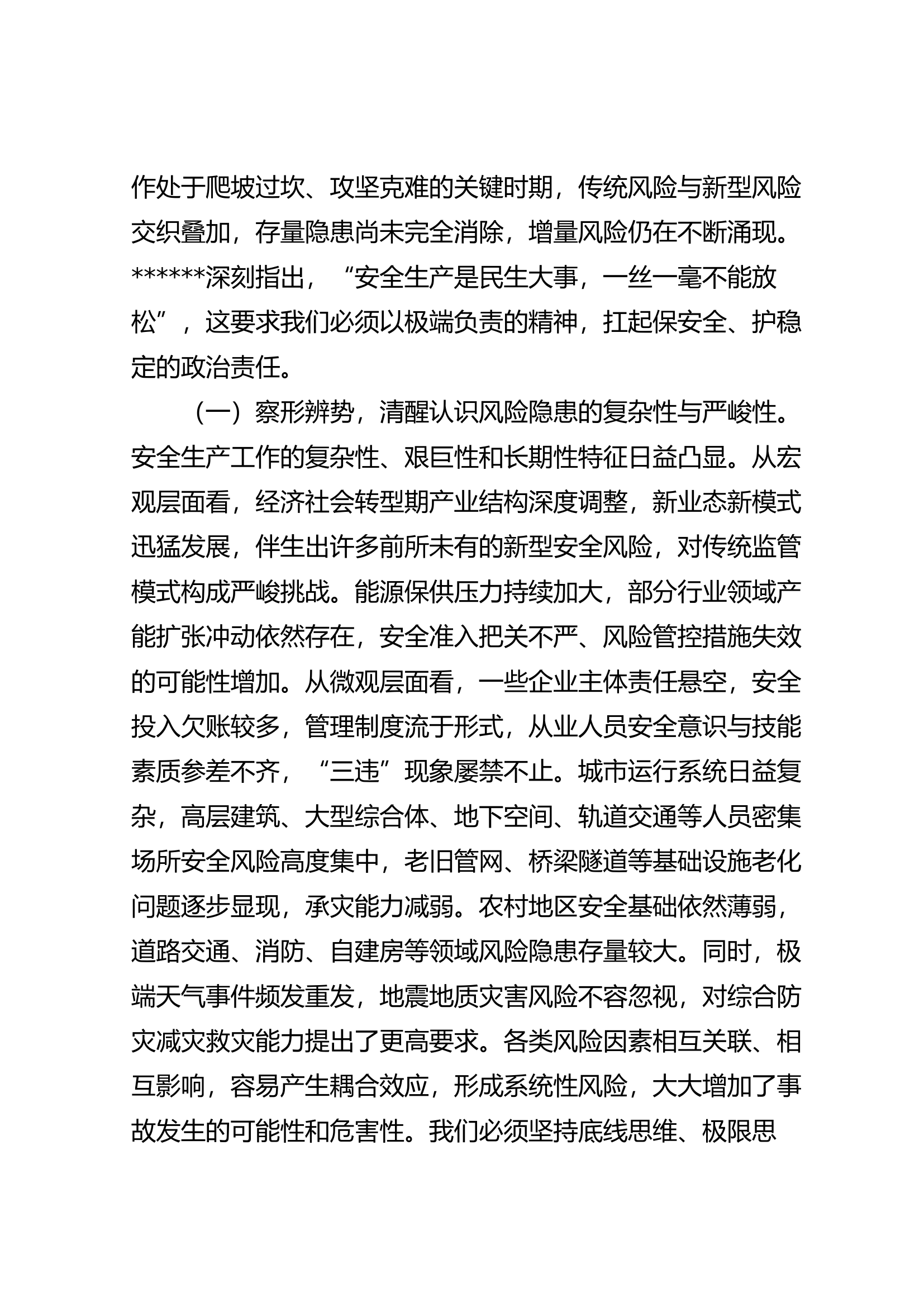 作处于爬坡过坎、攻坚克难的关键时期，传统风险与新型风险交织叠加，存量隐患尚未完全消除，增量风险仍在不断涌现。******深刻指出，“安全生产是民生大事，一丝一毫不能放松”，这要求我们必须以极端负责的精神，扛起保安全、护稳定的政治责任。

（一）察形辨势，清醒认识风险隐患的复杂性与严峻性。安全生产工作的复杂性、艰巨性和长期性特征日益凸显。从宏观层面看，经济社会转型期产业结构深度调整，新业态新模式迅猛发展，伴生出许多前所未有的新型安全风险，对传统监管模式构成严峻挑战。能源保供压力持续加大，部分行业领域产能扩张冲动依然存在，安全准入把关不严、风险管控措施失效的可能性增加。从微观层面看，一些企业主体责任悬空，安全投入欠账较多，管理制度流于形式，从业人员安全意识与技能素质参差不齐，“三违”现象屡禁不止。城市运行系统日益复杂，高层建筑、大型综合体、地下空间、轨道交通等人员密集场所安全风险高度集中，老旧管网、桥梁隧道等基础设施老化问题逐步显现，承灾能力减弱。农村地区安全基础依然薄弱，道路交通、消防、自建房等领域风险隐患存量较大。同时，极端天气事件频发重发，地震地质灾害风险不容忽视，对综合防灾减灾救灾能力提出了更高要求。各类风险因素相互关联、相互影响，容易产生耦合效应，形成系统性风险，大大增加了事故发生的可能性和危害性。我们必须坚持底线思维、极限思